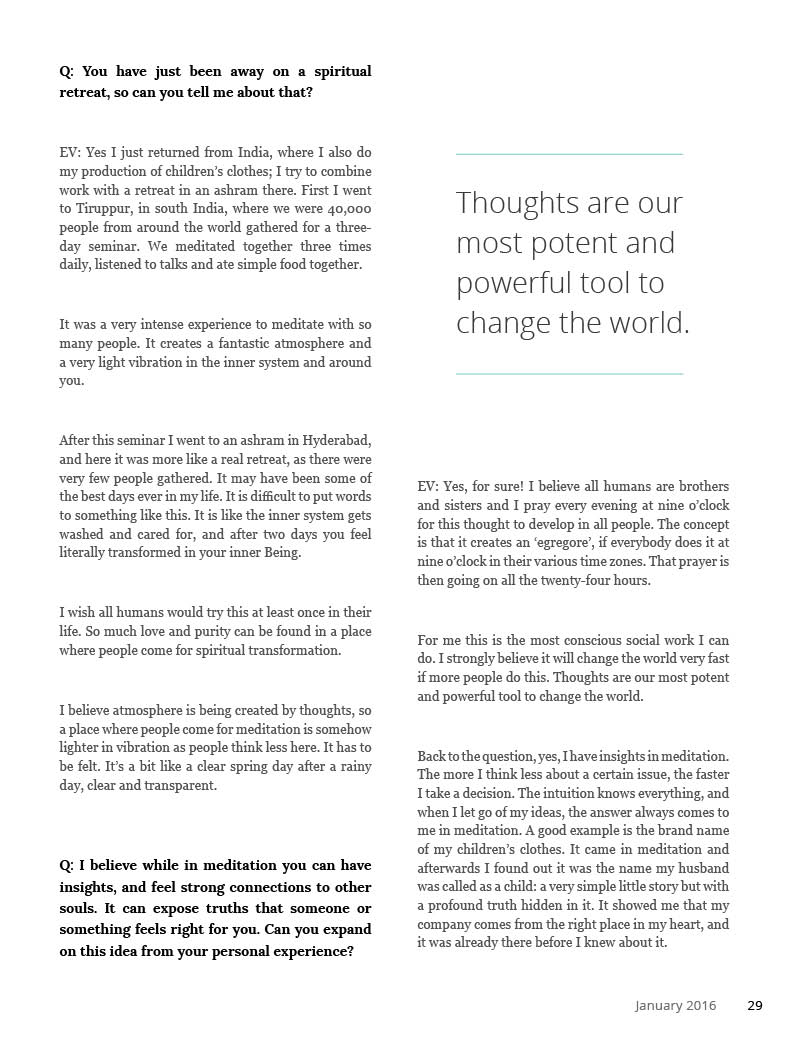 Q: You have just been away on a spiritual retreat, so can you tell me about that?

EV: Yes I just returned from India, where I also do my production of children's clothes; I try to combine work with a retreat in an ashram there. First I went to Tiruppur, in south India, where we were 40,000 people from around the world gathered for a three-day seminar. We meditated together three times daily, listened to talks and ate simple food together.

It was a very intense experience to meditate with so many people. It creates a fantastic atmosphere and a very light vibration in the inner system and around you.

After this seminar I went to an ashram in Hyderabad, and here it was more like a real retreat, as there were very few people gathered. It may have been some of the best days ever in my life. It is difficult to put words to something like this. It is like the inner system gets washed and cared for, and after two days you feel literally transformed in your inner Being.

I wish all humans would try this at least once in their life. So much love and purity can be found in a place where people come for spiritual transformation.

I believe atmosphere is being created by thoughts, so a place where people come for meditation is somehow lighter in vibration as people think less here. It has to be felt. It's a bit like a clear spring day after a rainy day, clear and transparent.

Q: I believe while in meditation you can have insights, and feel strong connections to other souls. It can expose truths that someone or something feels right for you. Can you expand on this idea from your personal experience?

Thoughts are our most potent and powerful tool to change the world.

EV: Yes, for sure! I believe all humans are brothers and sisters and I pray every evening at nine o'clock for this thought to develop in all people. The concept is that it creates an 'egregore', if everybody does it at nine o'clock in their various time zones. That prayer is then going on all the twenty-four hours.

For me this is the most conscious social work I can do. I strongly believe it will change the world very fast if more people do this. Thoughts are our most potent and powerful tool to change the world.

Back to the question, yes, I have insights in meditation. The more I think less about a certain issue, the faster I take a decision. The intuition knows everything, and when I let go of my ideas, the answer always comes to me in meditation. A good example is the brand name of my children's clothes. It came in meditation and afterwards I found out it was the name my husband was called as a child: a very simple little story but with a profound truth hidden in it. It showed me that my company comes from the right place in my heart, and it was already there before I knew about it.

January 2016 29